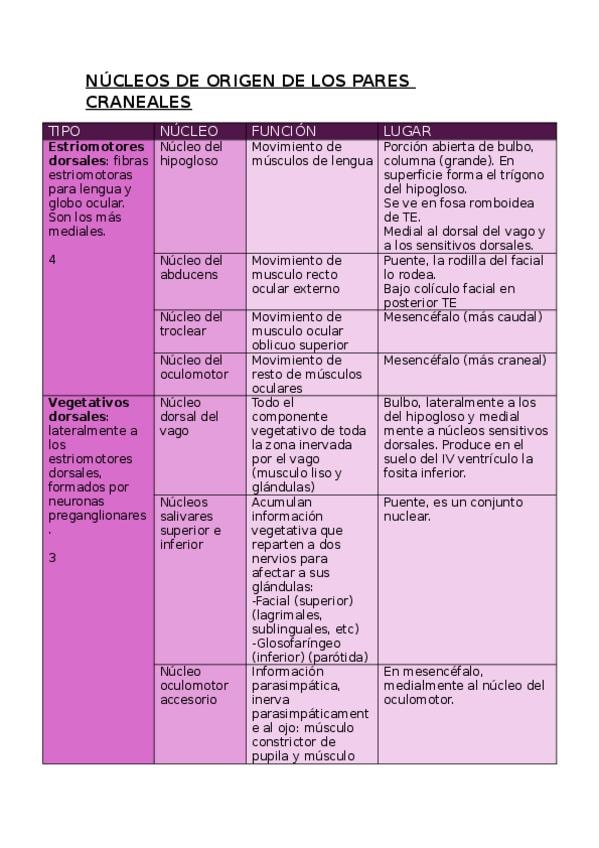 NÚCLEOS DE ORIGEN DE LOS PARES CRANEALES

| TIPO | NÚCLEO | FUNCIÓN | LUGAR |
|---|---|---|---|
| **Estriomotores dorsales**: fibras estriomotoras para lengua y globo ocular. Son los más mediales. 4 | Núcleo del hipogloso | Movimiento de músculos de lengua | Porción abierta de bulbo, columna (grande). En superficie forma el trígono del hipogloso. Se ve en fosa romboidea de TE. Medial al dorsal del vago y a los sensitivos dorsales. |
| | Núcleo del abducens | Movimiento de musculo recto ocular externo | Puente, la rodilla del facial lo rodea. Bajo colículo facial en posterior TE |
| | Núcleo del troclear | Movimiento de musculo ocular oblicuo superior | Mesencéfalo (más caudal) |
| | Núcleo del oculomotor | Movimiento de resto de músculos oculares | Mesencéfalo (más craneal) |
| **Vegetativos dorsales**: lateralmente a los estriomotores dorsales, formados por neuronas preganglionares. 3 | Núcleo dorsal del vago | Todo el componente vegetativo de toda la zona inervada por el vago (musculo liso y glándulas) | Bulbo, lateralmente a los del hipogloso y medial mente a núcleos sensitivos dorsales. Produce en el suelo del IV ventrículo la fosita inferior. |
| | Núcleos salivares superior e inferior | Acumulan información vegetativa que reparten a dos nervios para afectar a sus glándulas: -Facial (superior) (lagrimales, sublinguales, etc) -Glosofaríngeo (inferior) (parótida) | Puente, es un conjunto nuclear. |
| | Núcleo oculomotor accesorio | Información parasimpática, inerva parasimpáticamente al ojo: músculo constrictor de pupila y músculo | En mesencéfalo, medialmente al núcleo del oculomotor. |